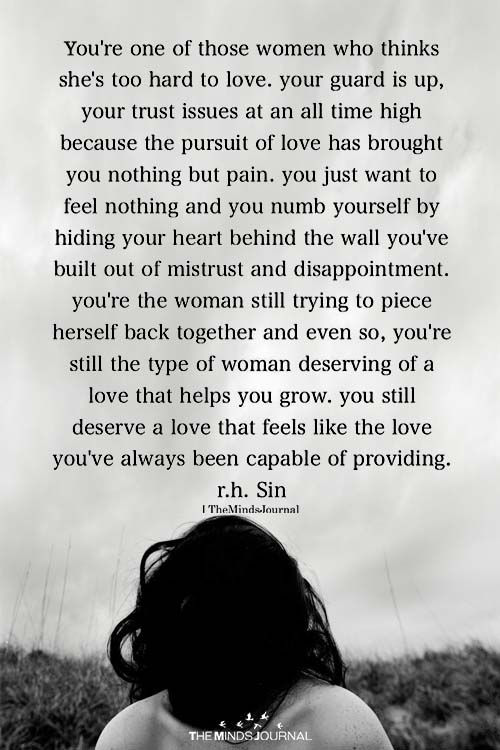 You're one of those women who thinks she's too hard to love. your guard is up, your trust issues at an all time high because the pursuit of love has brought you nothing but pain. you just want to feel nothing and you numb yourself by hiding your heart behind the wall you've built out of mistrust and disappointment. you're the woman still trying to piece herself back together and even so, you're still the type of woman deserving of a love that helps you grow. you still deserve a love that feels like the love you've always been capable of providing.

r.h. Sin

| TheMindsJournal

THE MINDS JOURNAL